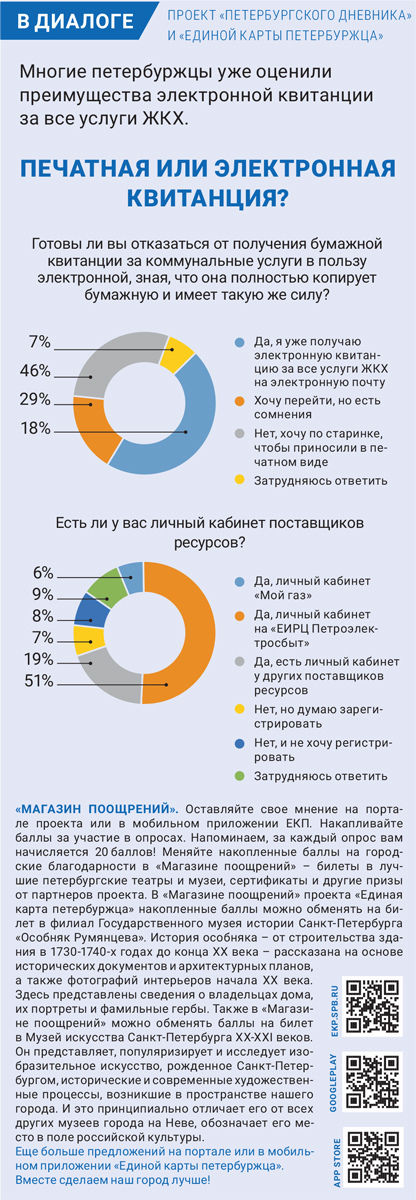 В ДИАЛОГЕ

ПРОЕКТ «ПЕТЕРБУРГСКОГО ДНЕВНИКА» И «ЕДИНОЙ КАРТЫ ПЕТЕРБУРЖЦА»

Многие петербуржцы уже оценили преимущества электронной квитанции за все услуги ЖКХ.

ПЕЧАТНАЯ ИЛИ ЭЛЕКТРОННАЯ КВИТАНЦИЯ?

Готовы ли вы отказаться от получения бумажной квитанции за коммунальные услуги в пользу электронной, зная, что она полностью копирует бумажную и имеет такую же силу?

7%
46%
29%
18%

Да, я уже получаю электронную квитанцию за все услуги ЖКХ на электронную почту

Хочу перейти, но есть сомнения

Нет, хочу по старинке, чтобы приносили в печатном виде

Затрудняюсь ответить

Есть ли у вас личный кабинет поставщиков ресурсов?

6%
9%
8%
7%
19%
51%

Да, личный кабинет «Мой газ»

Да, личный кабинет на «ЕИРЦ Петроэлектросбыт»

Да, есть личный кабинет у других поставщиков ресурсов

Нет, но думаю зарегистрироваться

Нет, и не хочу регистрироваться

Затрудняюсь ответить

«МАГАЗИН ПООЩРЕНИЙ». Оставляйте свое мнение на портале проекта или в мобильном приложении ЕКП. Накапливайте баллы за участие в опросах. Напоминаем, за каждый опрос вам начисляется 20 баллов! Меняйте накопленные баллы на городские благодарности в «Магазине поощрений» – билеты в лучшие петербургские театры и музеи, сертификаты и другие призы от партнеров проекта. В «Магазине поощрений» проекта «Единая карта петербуржца» накопленные баллы можно обменять на билет в филиал Государственного музея истории Санкт-Петербурга «Особняк Румянцева». История особняка – от строительства здания в 1730-1740-х годах до конца XX века – рассказана на основе исторических документов и архитектурных планов, а также фотографий интерьеров начала XX века. Здесь представлены сведения о владельцах дома, их портреты и фамильные гербы. Также в «Магазине поощрений» можно обменять баллы на билет в Музей искусства Санкт-Петербурга XX-XXI веков. Он представляет, популяризирует и исследует изобразительное искусство, рожденное Санкт-Петербургом, исторические и современные художественные процессы, возникшие в пространстве нашего города. И это принципиально отличает его от всех других музеев города на Неве, обозначает его место в поле российской культуры.
Еще больше предложений на портале или в мобильном приложении «Единой карты петербуржца». Вместе сделаем наш город лучше!

EKP.SPB.RU
GOOGLEPLAY
APP STORE